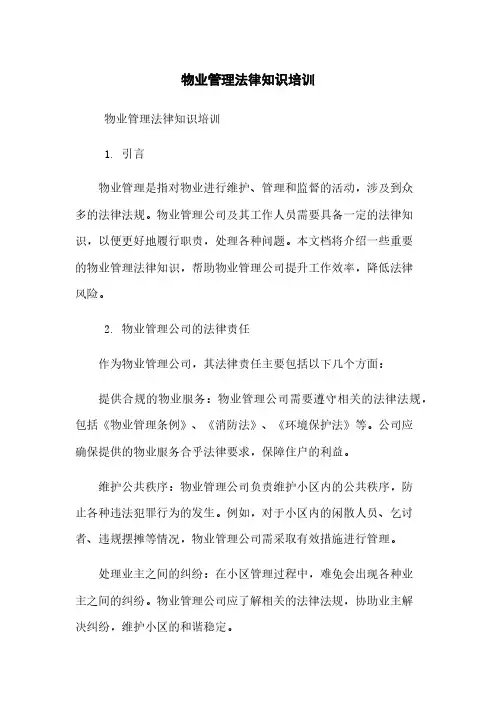 物业管理法律知识培训

物业管理法律知识培训

1. 引言

物业管理是指对物业进行维护、管理和监督的活动，涉及到众多的法律法规。物业管理公司及其工作人员需要具备一定的法律知识，以便更好地履行职责，处理各种问题。本文档将介绍一些重要的物业管理法律知识，帮助物业管理公司提升工作效率，降低法律风险。

2. 物业管理公司的法律责任

作为物业管理公司，其法律责任主要包括以下几个方面：

提供合规的物业服务：物业管理公司需要遵守相关的法律法规，包括《物业管理条例》、《消防法》、《环境保护法》等。公司应确保提供的物业服务合乎法律要求，保障住户的利益。

维护公共秩序：物业管理公司负责维护小区内的公共秩序，防止各种违法犯罪行为的发生。例如，对于小区内的闲散人员、乞讨者、违规摆摊等情况，物业管理公司需采取有效措施进行管理。

处理业主之间的纠纷：在小区管理过程中，难免会出现各种业主之间的纠纷。物业管理公司应了解相关的法律法规，协助业主解决纠纷，维护小区的和谐稳定。